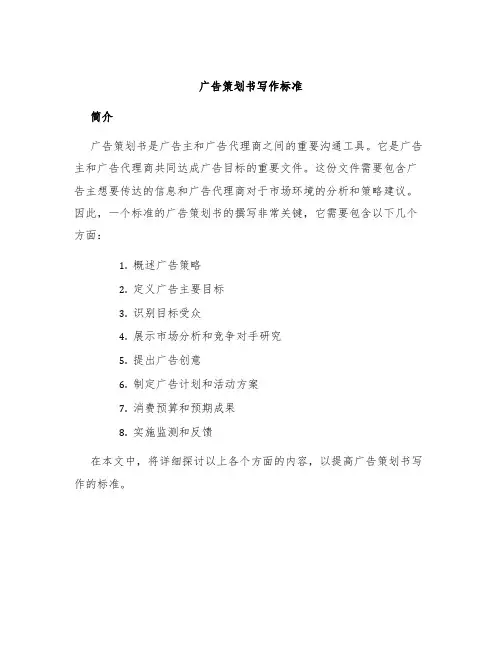 广告策划书写作标准

简介

广告策划书是广告主和广告代理商之间的重要沟通工具。它是广告主和广告代理商共同达成广告目标的重要文件。这份文件需要包含广告主想要传达的信息和广告代理商对于市场环境的分析和策略建议。因此，一个标准的广告策划书的撰写非常关键，它需要包含以下几个方面：

1. 概述广告策略
2. 定义广告主要目标
3. 识别目标受众
4. 展示市场分析和竞争对手研究
5. 提出广告创意
6. 制定广告计划和活动方案
7. 消费预算和预期成果
8. 实施监测和反馈

在本文中，将详细探讨以上各个方面的内容，以提高广告策划书写作的标准。